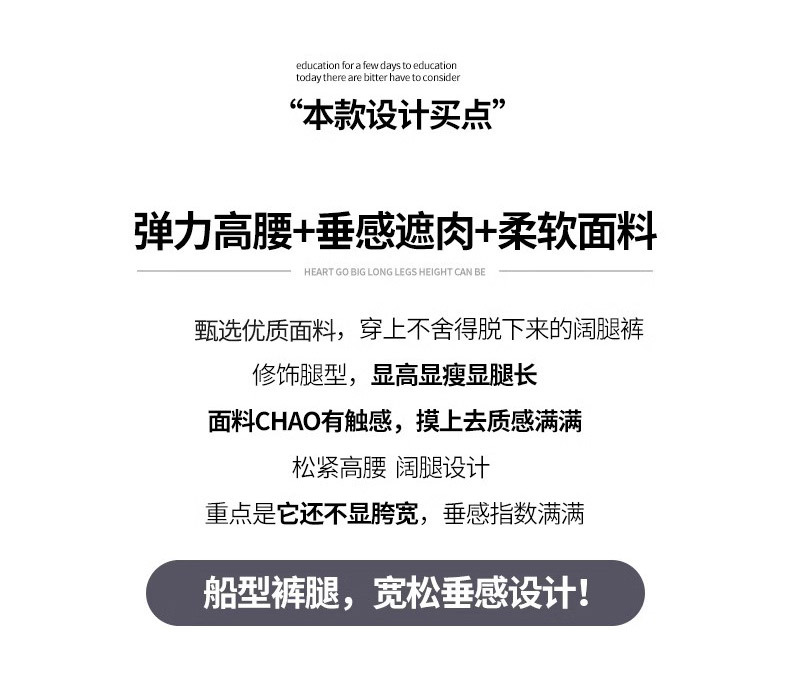 education for a few days to education
today there are bitter have to consider

“本款设计买点”

弹力高腰+垂感遮肉+柔软面料

HEART GO BIG LONG LEGS HEIGHT CAN BE

甄选优质面料，穿上不舍得脱下来的阔腿裤

修饰腿型，显高显瘦显腿长

面料CHAO有触感，摸上去质感满满

松紧高腰 阔腿设计

重点是它还不显胯宽，垂感指数满满

船型裤腿，宽松垂感设计！